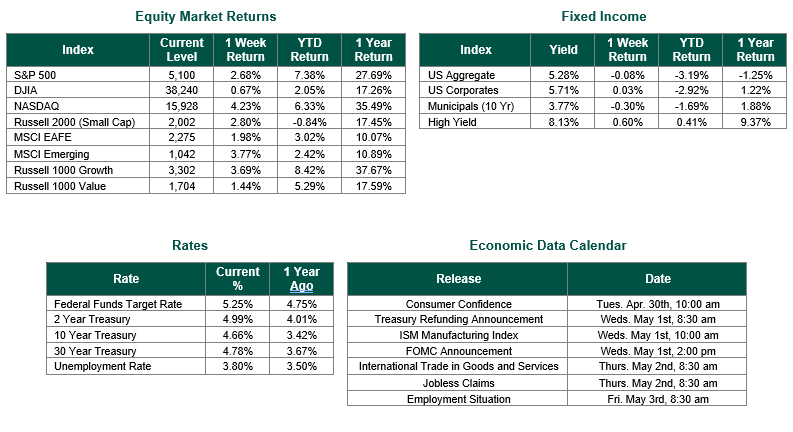 Equity Market Returns

| Index | Current Level | 1 Week Return | YTD Return | 1 Year Return |
|---|---|---|---|---|
| S&P 500 | 5,100 | 2.68% | 7.38% | 27.69% |
| DJIA | 38,240 | 0.67% | 2.05% | 17.26% |
| NASDAQ | 15,928 | 4.23% | 6.33% | 35.49% |
| Russell 2000 (Small Cap) | 2,002 | 2.80% | -0.84% | 17.45% |
| MSCI EAFE | 2,275 | 1.98% | 3.02% | 10.07% |
| MSCI Emerging | 1,042 | 3.77% | 2.42% | 10.89% |
| Russell 1000 Growth | 3,302 | 3.69% | 8.42% | 37.67% |
| Russell 1000 Value | 1,704 | 1.44% | 5.29% | 17.59% |

Fixed Income

| Index | Yield | 1 Week Return | YTD Return | 1 Year Return |
|---|---|---|---|---|
| US Aggregate | 5.28% | -0.08% | -3.19% | -1.25% |
| US Corporates | 5.71% | 0.03% | -2.92% | 1.22% |
| Municipals (10 Yr) | 3.77% | -0.30% | -1.69% | 1.88% |
| High Yield | 8.13% | 0.60% | 0.41% | 9.37% |

Rates

| Rate | Current % | 1 Year Ago |
|---|---|---|
| Federal Funds Target Rate | 5.25% | 4.75% |
| 2 Year Treasury | 4.99% | 4.01% |
| 10 Year Treasury | 4.66% | 3.42% |
| 30 Year Treasury | 4.78% | 3.67% |
| Unemployment Rate | 3.80% | 3.50% |

Economic Data Calendar

| Release | Date |
|---|---|
| Consumer Confidence | Tues. Apr. 30th, 10:00 am |
| Treasury Refunding Announcement | Weds. May 1st, 8:30 am |
| ISM Manufacturing Index | Weds. May 1st, 10:00 am |
| FOMC Announcement | Weds. May 1st, 2:00 pm |
| International Trade in Goods and Services | Thurs. May 2nd, 8:30 am |
| Jobless Claims | Thurs. May 2nd, 8:30 am |
| Employment Situation | Fri. May 3rd, 8:30 am |